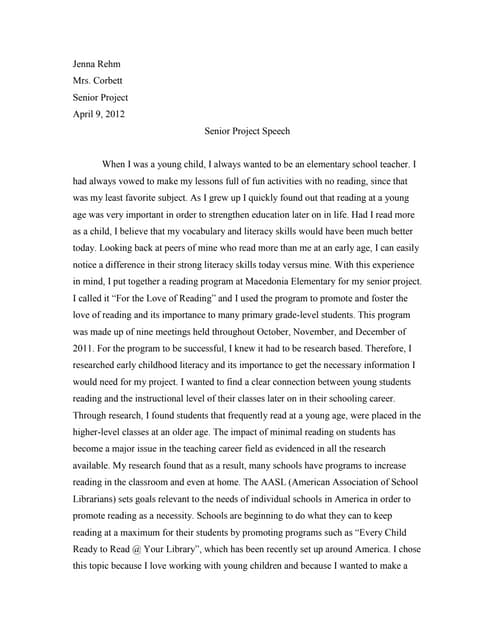 Jenna Rehm
Mrs. Corbett
Senior Project
April 9, 2012

Senior Project Speech

When I was a young child, I always wanted to be an elementary school teacher. I had always vowed to make my lessons full of fun activities with no reading, since that was my least favorite subject. As I grew up I quickly found out that reading at a young age was very important in order to strengthen education later on in life. Had I read more as a child, I believe that my vocabulary and literacy skills would have been much better today. Looking back at peers of mine who read more than me at an early age, I can easily notice a difference in their strong literacy skills today versus mine. With this experience in mind, I put together a reading program at Macedonia Elementary for my senior project. I called it "For the Love of Reading" and I used the program to promote and foster the love of reading and its importance to many primary grade-level students. This program was made up of nine meetings held throughout October, November, and December of 2011. For the program to be successful, I knew it had to be research based. Therefore, I researched early childhood literacy and its importance to get the necessary information I would need for my project. I wanted to find a clear connection between young students reading and the instructional level of their classes later on in their schooling career. Through research, I found students that frequently read at a young age, were placed in the higher-level classes at an older age. The impact of minimal reading on students has become a major issue in the teaching career field as evidenced in all the research available. My research found that as a result, many schools have programs to increase reading in the classroom and even at home. The AASL (American Association of School Librarians) sets goals relevant to the needs of individual schools in America in order to promote reading as a necessity. Schools are beginning to do what they can to keep reading at a maximum for their students by promoting programs such as "Every Child Ready to Read @ Your Library", which has been recently set up around America. I chose this topic because I love working with young children and because I wanted to make a